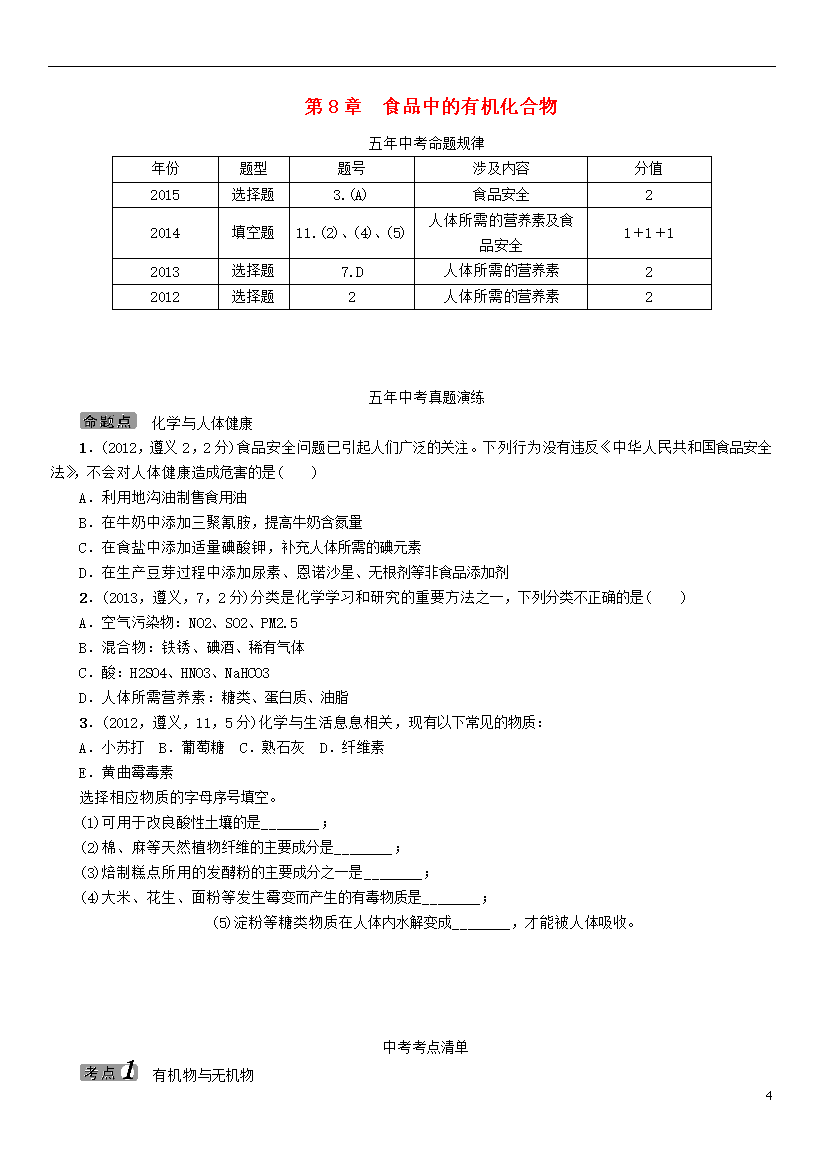 第 8 章　食品中的有机化合物

五年中考命题规律

| 年份 | 题型 | 题号 | 涉及内容 | 分值 |
|---|---|---|---|---|
| 2015 | 选择题 | 3.(A) | 食品安全 | 2 |
| 2014 | 填空题 | 11.(2)、(4)、(5) | 人体所需的营养素及食品安全 | 1＋1＋1 |
| 2013 | 选择题 | 7.D | 人体所需的营养素 | 2 |
| 2012 | 选择题 | 2 | 人体所需的营养素 | 2 |

五年中考真题演练

命题点　化学与人体健康

1．(2012，遵义 2，2 分)食品安全问题已引起人们广泛的关注。下列行为没有违反《中华人民共和国食品安全法》，不会对人体健康造成危害的是(　　)

A．利用地沟油制售食用油

B．在牛奶中添加三聚氰胺，提高牛奶含氮量

C．在食盐中添加适量碘酸钾，补充人体所需的碘元素

D．在生产豆芽过程中添加尿素、恩诺沙星、无根剂等非食品添加剂

2．(2013，遵义，7，2 分)分类是化学学习和研究的重要方法之一，下列分类不正确的是(　　)

A．空气污染物：NO2、SO2、PM2.5

B．混合物：铁锈、碘酒、稀有气体

C．酸：H2SO4、HNO3、NaHCO3

D．人体所需营养素：糖类、蛋白质、油脂

3．(2012，遵义，11，5 分)化学与生活息息相关，现有以下常见的物质：

A．小苏打　B．葡萄糖　C．熟石灰　D．纤维素

E．黄曲霉毒素

选择相应物质的字母序号填空。

(1)可用于改良酸性土壤的是________；

(2)棉、麻等天然植物纤维的主要成分是________；

(3)焙制糕点所用的发酵粉的主要成分之一是________；

(4)大米、花生、面粉等发生霉变而产生的有毒物质是________；

(5)淀粉等糖类物质在人体内水解变成________，才能被人体吸收。

中考考点清单

考点 1　有机物与无机物

4